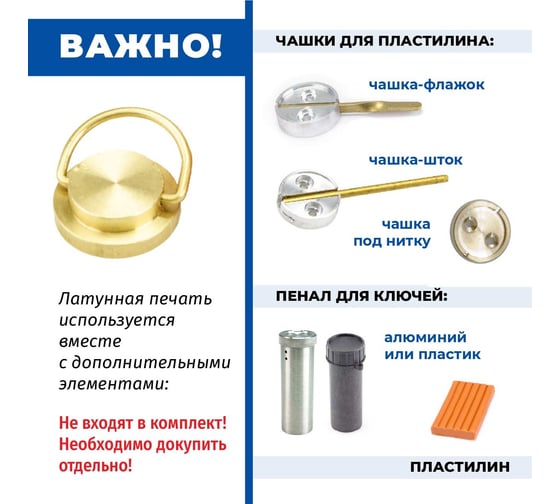 ВАЖНО!

Латунная печать используется вместе с дополнительными элементами:

Не входят в комплект! Необходимо докупить отдельно!

ЧАШКИ ДЛЯ ПЛАСТИЛИНА:

чашка-флажок

чашка-шток

чашка
под нитку

ПЕНАЛ ДЛЯ КЛЮЧЕЙ:

алюминий
или пластик

ПЛАСТИЛИН